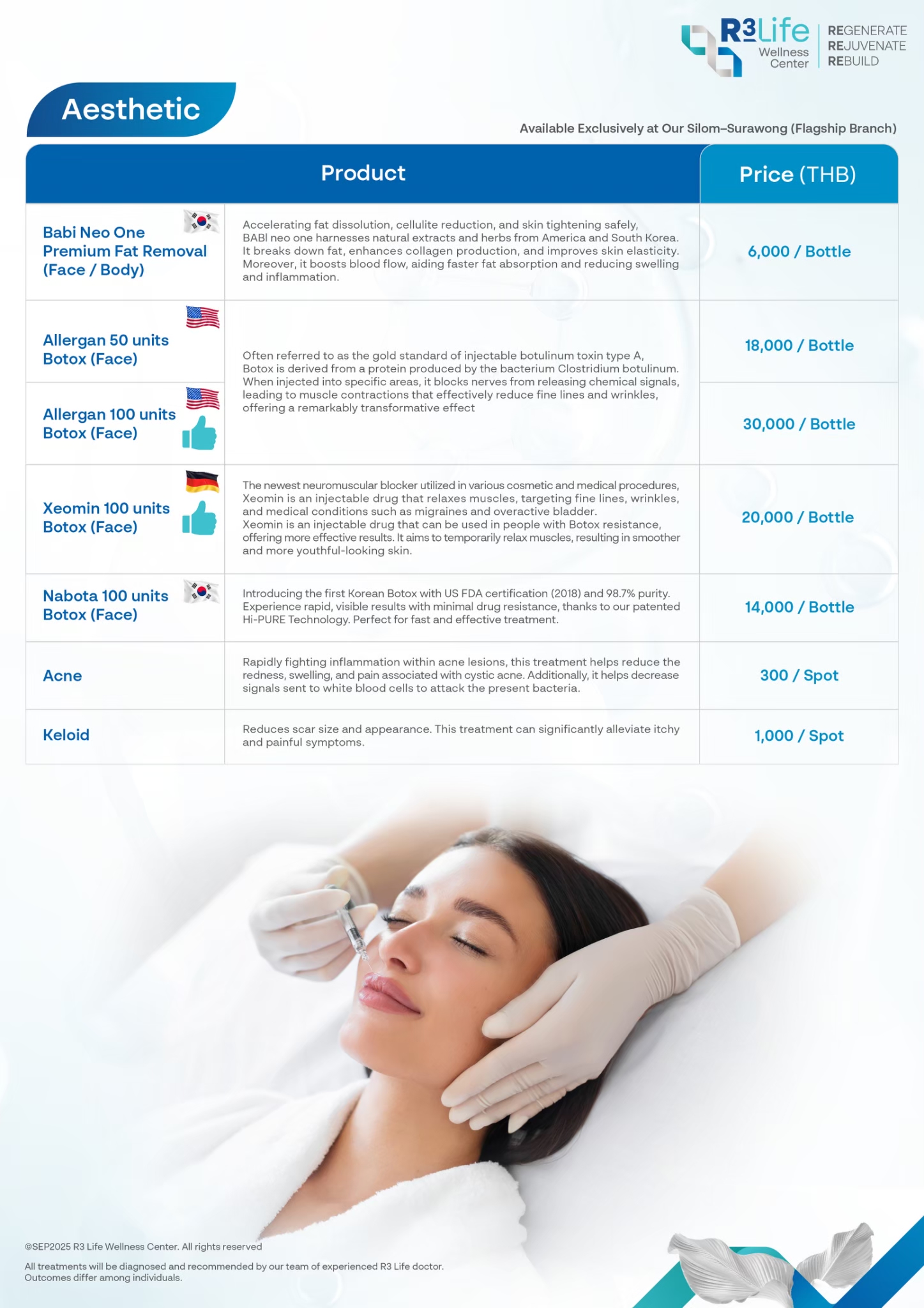 R3Life Wellness Center

REGENERATE
REJUVENATE
REBUILD

Aesthetic

Available Exclusively at Our Silom–Surawong (Flagship Branch)

| Product | | Price (THB) |
|---|---|---|
| Babi Neo One Premium Fat Removal (Face / Body) | Accelerating fat dissolution, cellulite reduction, and skin tightening safely, BABI neo one harnesses natural extracts and herbs from America and South Korea. It breaks down fat, enhances collagen production, and improves skin elasticity. Moreover, it boosts blood flow, aiding faster fat absorption and reducing swelling and inflammation. | 6,000 / Bottle |
| Allergan 50 units Botox (Face) | Often referred to as the gold standard of injectable botulinum toxin type A, Botox is derived from a protein produced by the bacterium Clostridium botulinum. When injected into specific areas, it blocks nerves from releasing chemical signals, leading to muscle contractions that effectively reduce fine lines and wrinkles, offering a remarkably transformative effect | 18,000 / Bottle |
| Allergan 100 units Botox (Face) | | 30,000 / Bottle |
| Xeomin 100 units Botox (Face) | The newest neuromuscular blocker utilized in various cosmetic and medical procedures, Xeomin is an injectable drug that relaxes muscles, targeting fine lines, wrinkles, and medical conditions such as migraines and overactive bladder. Xeomin is an injectable drug that can be used in people with Botox resistance, offering more effective results. It aims to temporarily relax muscles, resulting in smoother and more youthful-looking skin. | 20,000 / Bottle |
| Nabota 100 units Botox (Face) | Introducing the first Korean Botox with US FDA certification (2018) and 98.7% purity. Experience rapid, visible results with minimal drug resistance, thanks to our patented Hi-PURE Technology. Perfect for fast and effective treatment. | 14,000 / Bottle |
| Acne | Rapidly fighting inflammation within acne lesions, this treatment helps reduce the redness, swelling, and pain associated with cystic acne. Additionally, it helps decrease signals sent to white blood cells to attack the present bacteria. | 300 / Spot |
| Keloid | Reduces scar size and appearance. This treatment can significantly alleviate itchy and painful symptoms. | 1,000 / Spot |

©SEP2025 R3 Life Wellness Center. All rights reserved

All treatments will be diagnosed and recommended by our team of experienced R3 Life doctor. Outcomes differ among individuals.